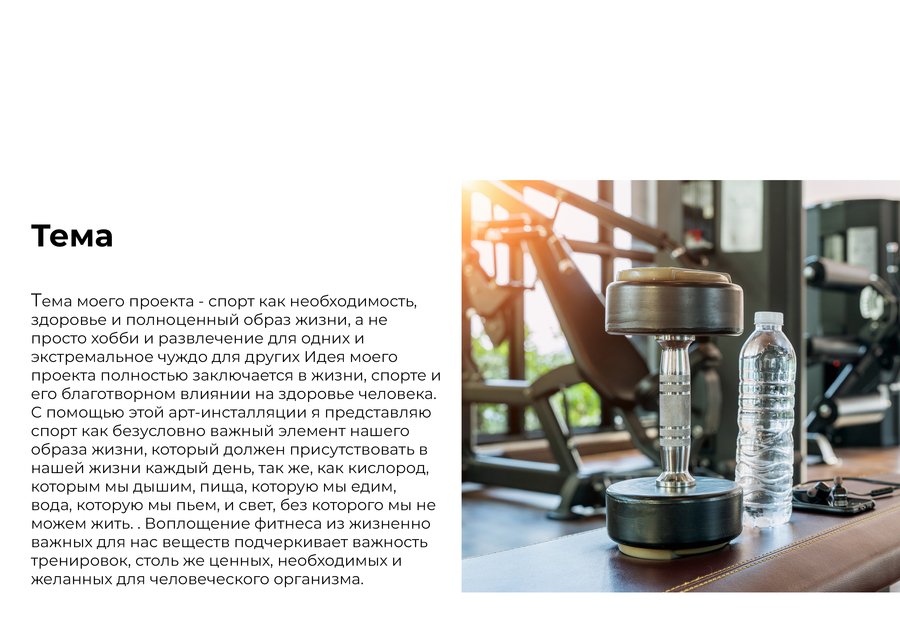 Тема

Тема моего проекта - спорт как необходимость, здоровье и полноценный образ жизни, а не просто хобби и развлечение для одних и экстремальное чуждо для других Идея моего проекта полностью заключается в жизни, спорте и его благотворном влиянии на здоровье человека. С помощью этой арт-инсталляции я представляю спорт как безусловно важный элемент нашего образа жизни, который должен присутствовать в нашей жизни каждый день, так же, как кислород, которым мы дышим, пища, которую мы едим, вода, которую мы пьем, и свет, без которого мы не можем жить. . Воплощение фитнеса из жизненно важных для нас веществ подчеркивает важность тренировок, столь же ценных, необходимых и желанных для человеческого организма.